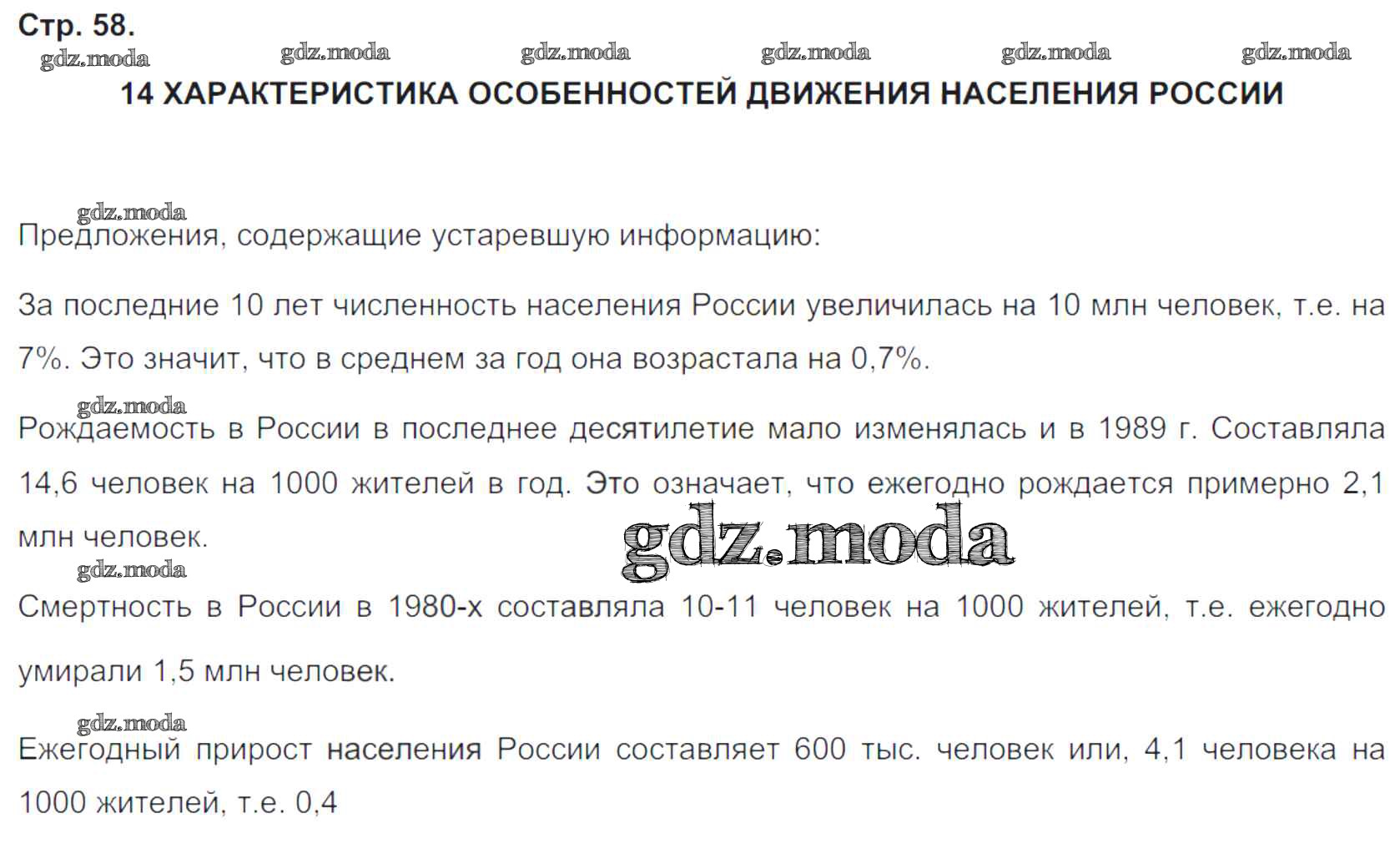 Стр. 58.

14 ХАРАКТЕРИСТИКА ОСОБЕННОСТЕЙ ДВИЖЕНИЯ НАСЕЛЕНИЯ РОССИИ

Предложения, содержащие устаревшую информацию:

За последние 10 лет численность населения России увеличилась на 10 млн человек, т.е. на 7%. Это значит, что в среднем за год она возрастала на 0,7%.

Рождаемость в России в последнее десятилетие мало изменялась и в 1989 г. Составляла 14,6 человек на 1000 жителей в год. Это означает, что ежегодно рождается примерно 2,1 млн человек.

Смертность в России в 1980-х составляла 10-11 человек на 1000 жителей, т.е. ежегодно умирали 1,5 млн человек.

Ежегодный прирост населения России составляет 600 тыс. человек или, 4,1 человека на 1000 жителей, т.е. 0,4

gdz.moda